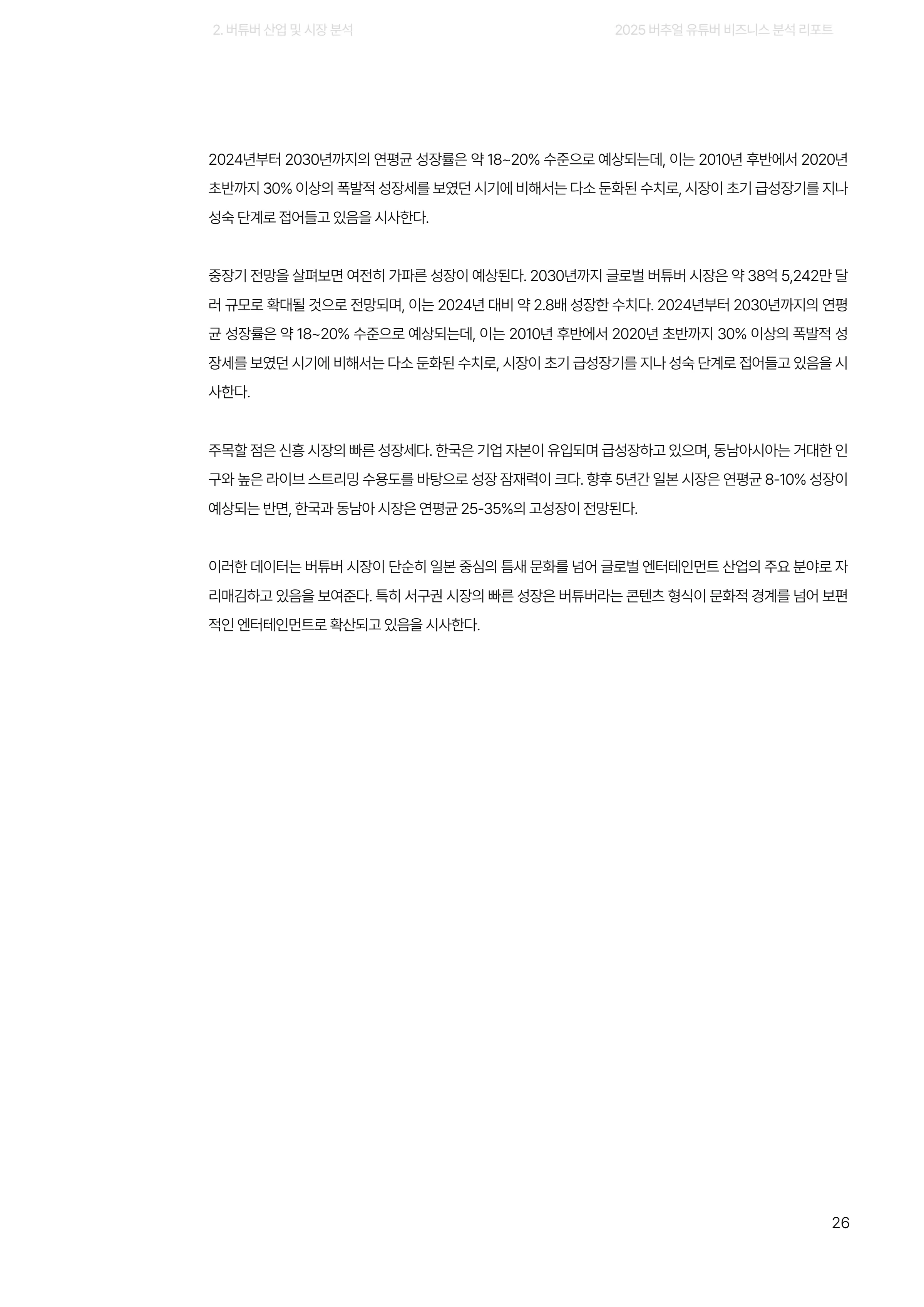 2. 버튜버 산업 및 시장 분석

2025 버추얼 유튜버 비즈니스 분석 리포트

2024년부터 2030년까지의 연평균 성장률은 약 18~20% 수준으로 예상되는데, 이는 2010년 후반에서 2020년 초반까지 30% 이상의 폭발적 성장세를 보였던 시기에 비해서는 다소 둔화된 수치로, 시장이 초기 급성장기를 지나 성숙 단계로 접어들고 있음을 시사한다.

중장기 전망을 살펴보면 여전히 가파른 성장이 예상된다. 2030년까지 글로벌 버튜버 시장은 약 38억 5,242만 달러 규모로 확대될 것으로 전망되며, 이는 2024년 대비 약 2.8배 성장한 수치다. 2024년부터 2030년까지의 연평균 성장률은 약 18~20% 수준으로 예상되는데, 이는 2010년 후반에서 2020년 초반까지 30% 이상의 폭발적 성장세를 보였던 시기에 비해서는 다소 둔화된 수치로, 시장이 초기 급성장기를 지나 성숙 단계로 접어들고 있음을 시사한다.

주목할 점은 신흥 시장의 빠른 성장세다. 한국은 기업 자본이 유입되며 급성장하고 있으며, 동남아시아는 거대한 인구와 높은 라이브 스트리밍 수용도를 바탕으로 성장 잠재력이 크다. 향후 5년간 일본 시장은 연평균 8-10% 성장이 예상되는 반면, 한국과 동남아 시장은 연평균 25-35%의 고성장이 전망된다.

이러한 데이터는 버튜버 시장이 단순히 일본 중심의 틈새 문화를 넘어 글로벌 엔터테인먼트 산업의 주요 분야로 자리매김하고 있음을 보여준다. 특히 서구권 시장의 빠른 성장은 버튜버라는 콘텐츠 형식이 문화적 경계를 넘어 보편적인 엔터테인먼트로 확산되고 있음을 시사한다.

26